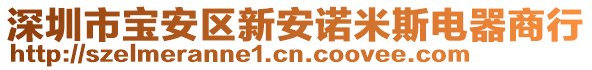 深圳市宝安区新安诺米斯电器商行
http://szelmeranne1.cn.coovee.com